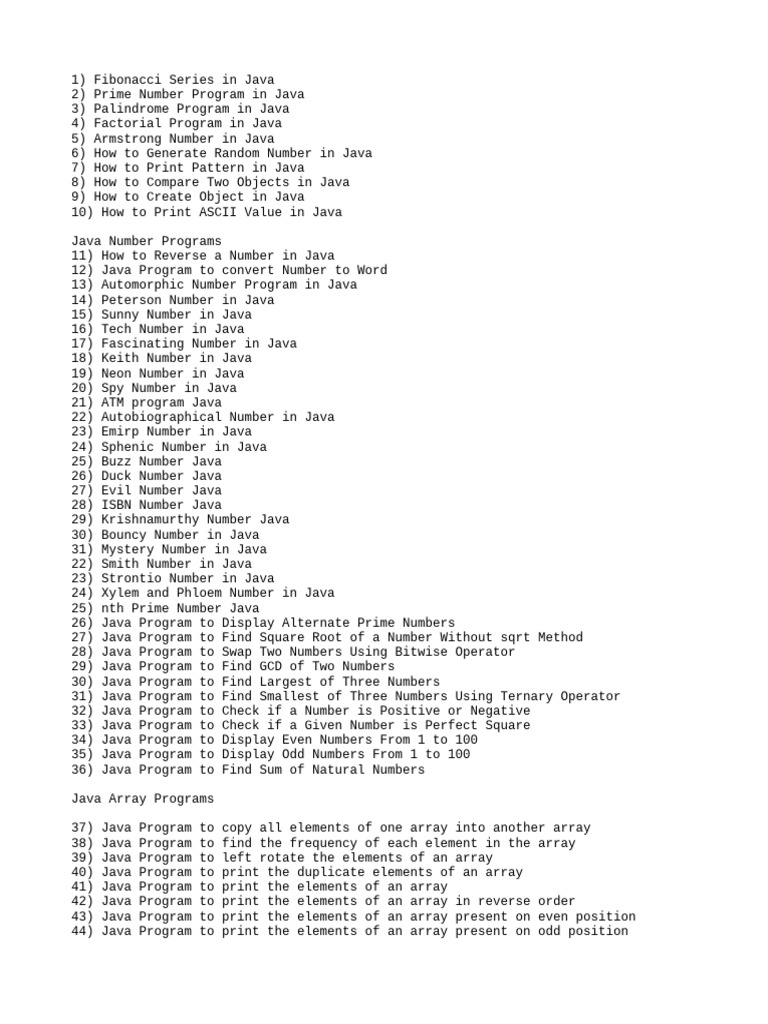 1) Fibonacci Series in Java
2) Prime Number Program in Java
3) Palindrome Program in Java
4) Factorial Program in Java
5) Armstrong Number in Java
6) How to Generate Random Number in Java
7) How to Print Pattern in Java
8) How to Compare Two Objects in Java
9) How to Create Object in Java
10) How to Print ASCII Value in Java

Java Number Programs
11) How to Reverse a Number in Java
12) Java Program to convert Number to Word
13) Automorphic Number Program in Java
14) Peterson Number in Java
15) Sunny Number in Java
16) Tech Number in Java
17) Fascinating Number in Java
18) Keith Number in Java
19) Neon Number in Java
20) Spy Number in Java
21) ATM program Java
22) Autobiographical Number in Java
23) Emirp Number in Java
24) Sphenic Number in Java
25) Buzz Number Java
26) Duck Number Java
27) Evil Number Java
28) ISBN Number Java
29) Krishnamurthy Number Java
30) Bouncy Number in Java
31) Mystery Number in Java
22) Smith Number in Java
23) Strontio Number in Java
24) Xylem and Phloem Number in Java
25) nth Prime Number Java
26) Java Program to Display Alternate Prime Numbers
27) Java Program to Find Square Root of a Number Without sqrt Method
28) Java Program to Swap Two Numbers Using Bitwise Operator
29) Java Program to Find GCD of Two Numbers
30) Java Program to Find Largest of Three Numbers
31) Java Program to Find Smallest of Three Numbers Using Ternary Operator
32) Java Program to Check if a Number is Positive or Negative
33) Java Program to Check if a Given Number is Perfect Square
34) Java Program to Display Even Numbers From 1 to 100
35) Java Program to Display Odd Numbers From 1 to 100
36) Java Program to Find Sum of Natural Numbers

Java Array Programs

37) Java Program to copy all elements of one array into another array
38) Java Program to find the frequency of each element in the array
39) Java Program to left rotate the elements of an array
40) Java Program to print the duplicate elements of an array
41) Java Program to print the elements of an array
42) Java Program to print the elements of an array in reverse order
43) Java Program to print the elements of an array present on even position
44) Java Program to print the elements of an array present on odd position